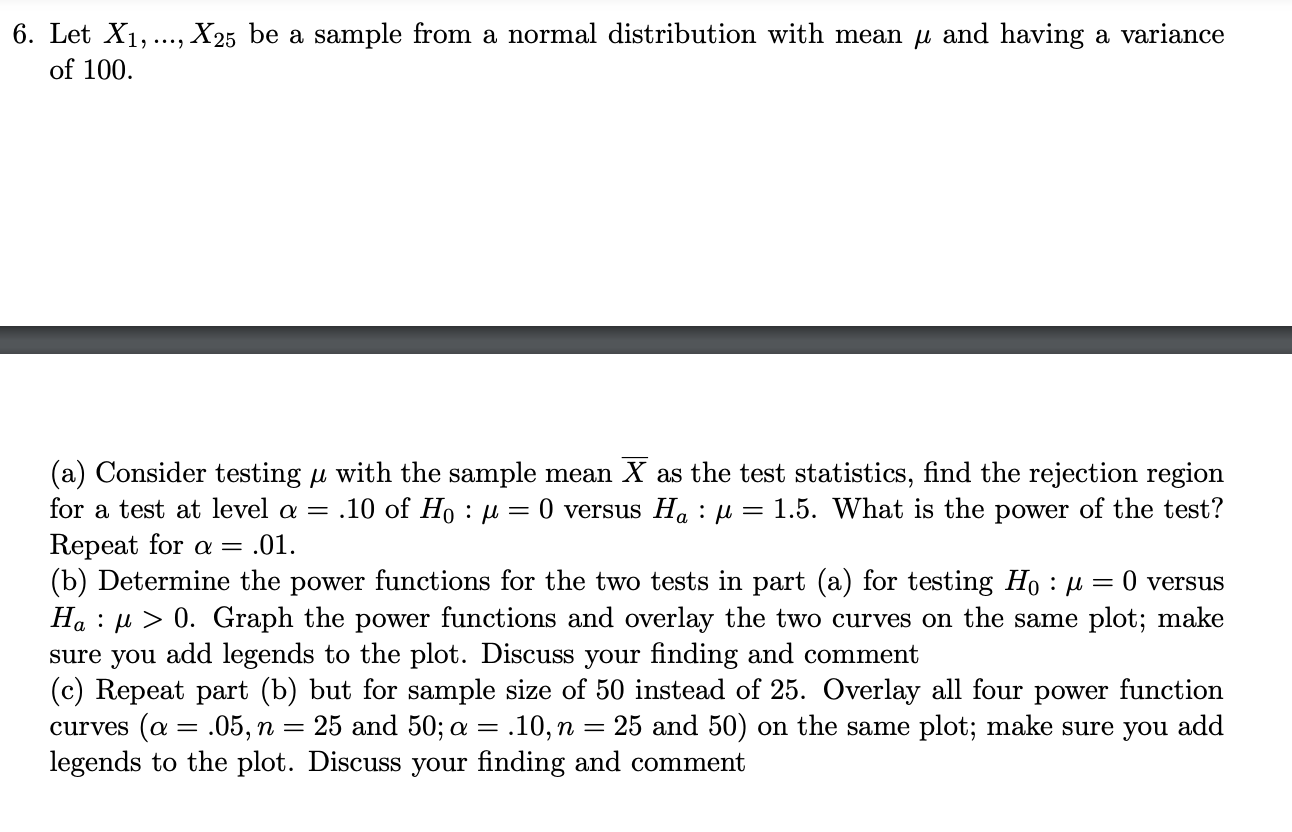 6. Let $X_1, ..., X_{25}$ be a sample from a normal distribution with mean $\mu$ and having a variance of 100.

(a) Consider testing $\mu$ with the sample mean $\overline{X}$ as the test statistics, find the rejection region for a test at level $\alpha = .10$ of $H_0 : \mu = 0$ versus $H_a : \mu = 1.5$. What is the power of the test? Repeat for $\alpha = .01$.
(b) Determine the power functions for the two tests in part (a) for testing $H_0 : \mu = 0$ versus $H_a : \mu > 0$. Graph the power functions and overlay the two curves on the same plot; make sure you add legends to the plot. Discuss your finding and comment
(c) Repeat part (b) but for sample size of 50 instead of 25. Overlay all four power function curves ($\alpha = .05, n = 25$ and $50; \alpha = .10, n = 25$ and $50$) on the same plot; make sure you add legends to the plot. Discuss your finding and comment